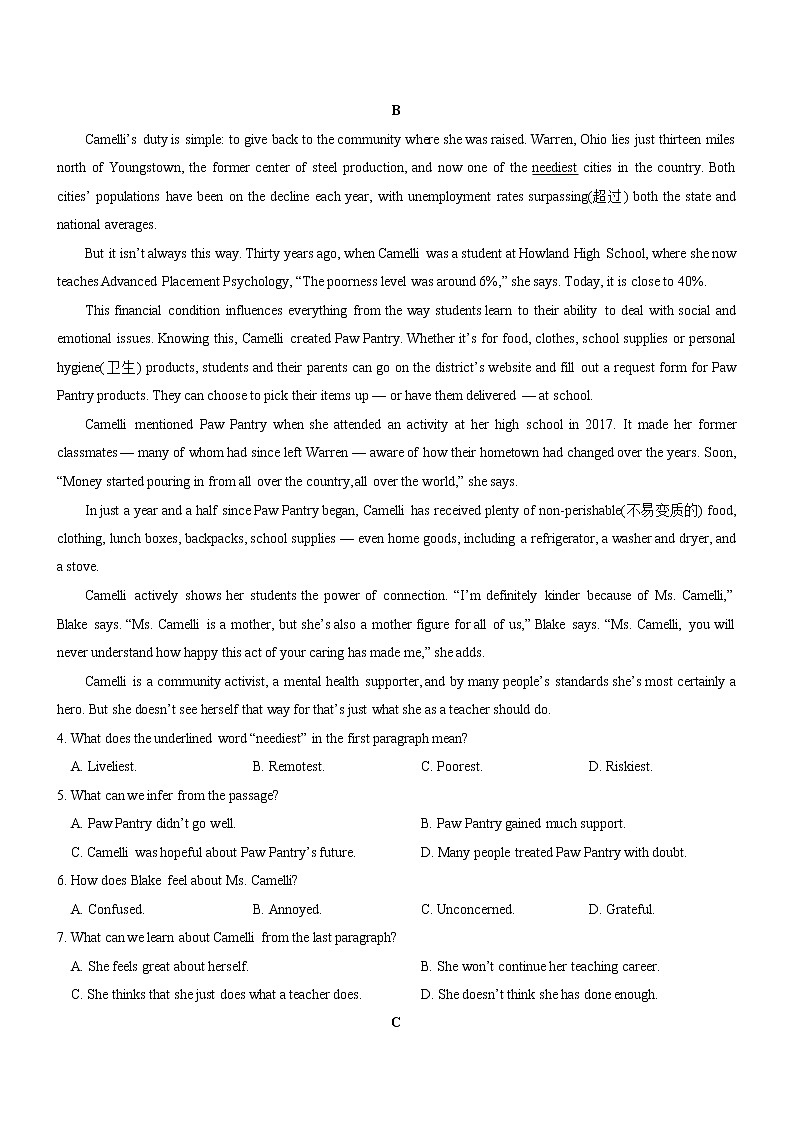 B

Camelli's duty is simple: to give back to the community where she was raised. Warren, Ohio lies just thirteen miles north of Youngstown, the former center of steel production, and now one of the neediest cities in the country. Both cities' populations have been on the decline each year, with unemployment rates surpassing(超过) both the state and national averages.

But it isn't always this way. Thirty years ago, when Camelli was a student at Howland High School, where she now teaches Advanced Placement Psychology, "The poorness level was around 6%," she says. Today, it is close to 40%.

This financial condition influences everything from the way students learn to their ability to deal with social and emotional issues. Knowing this, Camelli created Paw Pantry. Whether it's for food, clothes, school supplies or personal hygiene(卫生) products, students and their parents can go on the district's website and fill out a request form for Paw Pantry products. They can choose to pick their items up — or have them delivered — at school.

Camelli mentioned Paw Pantry when she attended an activity at her high school in 2017. It made her former classmates — many of whom had since left Warren — aware of how their hometown had changed over the years. Soon, "Money started pouring in from all over the country,all over the world," she says.

In just a year and a half since Paw Pantry began, Camelli has received plenty of non-perishable(不易变质的) food, clothing, lunch boxes, backpacks, school supplies — even home goods, including a refrigerator, a washer and dryer, and a stove.

Camelli actively shows her students the power of connection. "I'm definitely kinder because of Ms. Camelli," Blake says. "Ms. Camelli is a mother, but she's also a mother figure for all of us," Blake says. "Ms. Camelli, you will never understand how happy this act of your caring has made me," she adds.

Camelli is a community activist, a mental health supporter, and by many people's standards she's most certainly a hero. But she doesn't see herself that way for that's just what she as a teacher should do.

4. What does the underlined word "neediest" in the first paragraph mean?
A. Liveliest. B. Remotest. C. Poorest. D. Riskiest.

5. What can we infer from the passage?
A. Paw Pantry didn't go well.
B. Paw Pantry gained much support.
C. Camelli was hopeful about Paw Pantry's future.
D. Many people treated Paw Pantry with doubt.

6. How does Blake feel about Ms. Camelli?
A. Confused. B. Annoyed. C. Unconcerned. D. Grateful.

7. What can we learn about Camelli from the last paragraph?
A. She feels great about herself.
B. She won't continue her teaching career.
C. She thinks that she just does what a teacher does.
D. She doesn't think she has done enough.

C